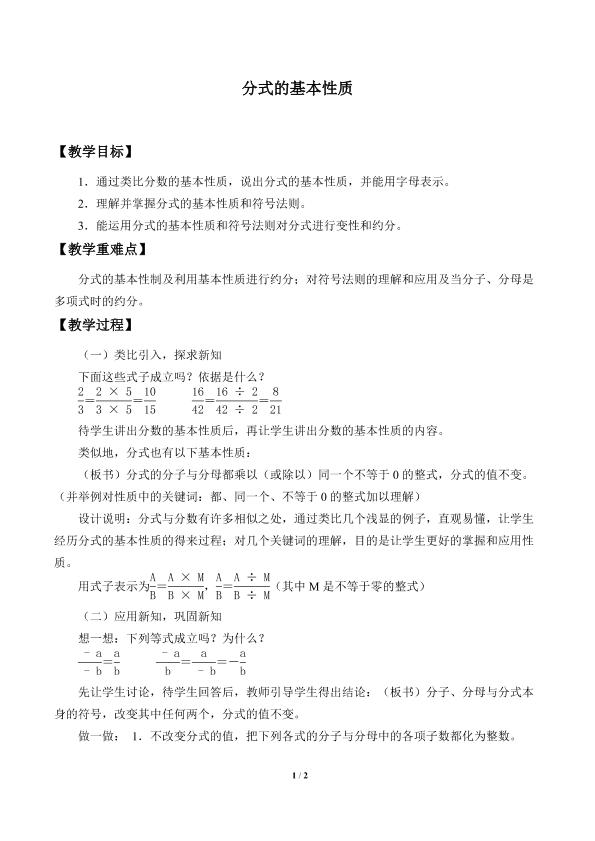 分式的基本性质

【教学目标】

1．通过类比分数的基本性质，说出分式的基本性质，并能用字母表示。

2．理解并掌握分式的基本性质和符号法则。

3．能运用分式的基本性质和符号法则对分式进行变性和约分。

【教学重难点】

分式的基本性制及利用基本性质进行约分；对符号法则的理解和应用及当分子、分母是多项式时的约分。

【教学过程】

（一）类比引入，探求新知

下面这些式子成立吗？依据是什么？

$\frac{2}{3}=\frac{2\times5}{3\times5}=\frac{10}{15}$ $\frac{16}{42}=\frac{16\div2}{42\div2}=\frac{8}{21}$

待学生讲出分数的基本性质后，再让学生讲出分数的基本性质的内容。

类似地，分式也有以下基本性质：

（板书）分式的分子与分母都乘以（或除以）同一个不等于0的整式，分式的值不变。（并举例对性质中的关键词：都、同一个、不等于0的整式加以理解）

设计说明：分式与分数有许多相似之处，通过类比几个浅显的例子，直观易懂，让学生经历分式的基本性质的得来过程；对几个关键词的理解，目的是让学生更好的掌握和应用性质。

用式子表示为$\frac{A}{B}=\frac{A\times M}{B\times M}$，$\frac{A}{B}=\frac{A\div M}{B\div M}$（其中M是不等于零的整式）

（二）应用新知，巩固新知

想一想：下列等式成立吗？为什么？

$\frac{-a}{-b}=\frac{a}{b}$ $\frac{-a}{b}=\frac{a}{-b}=-\frac{a}{b}$

先让学生讨论，待学生回答后，教师引导学生得出结论：（板书）分子、分母与分式本身的符号，改变其中任何两个，分式的值不变。

做一做：1．不改变分式的值，把下列各式的分子与分母中的各项子数都化为整数。

1 / 2